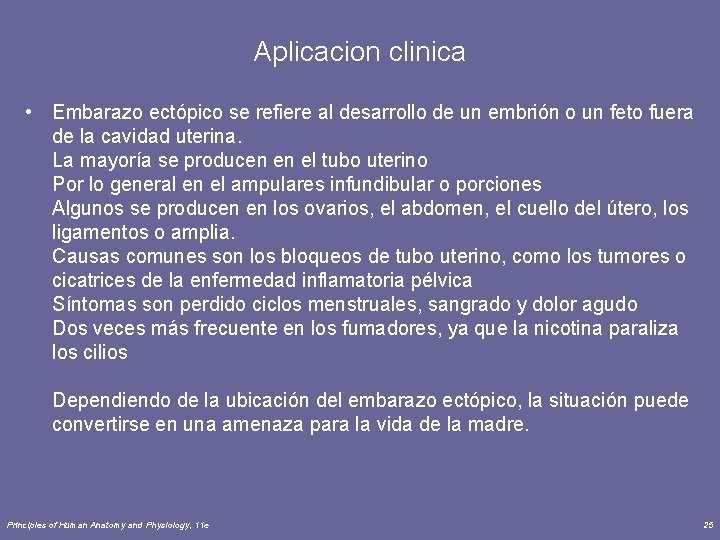 Aplicacion clinica

• Embarazo ectópico se refiere al desarrollo de un embrión o un feto fuera de la cavidad uterina.
La mayoría se producen en el tubo uterino
Por lo general en el ampulares infundibular o porciones
Algunos se producen en los ovarios, el abdomen, el cuello del útero, los ligamentos o amplia.
Causas comunes son los bloqueos de tubo uterino, como los tumores o cicatrices de la enfermedad inflamatoria pélvica
Síntomas son perdido ciclos menstruales, sangrado y dolor agudo
Dos veces más frecuente en los fumadores, ya que la nicotina paraliza los cilios

Dependiendo de la ubicación del embarazo ectópico, la situación puede convertirse en una amenaza para la vida de la madre.

Principles of Human Anatomy and Physiology, 11e

25